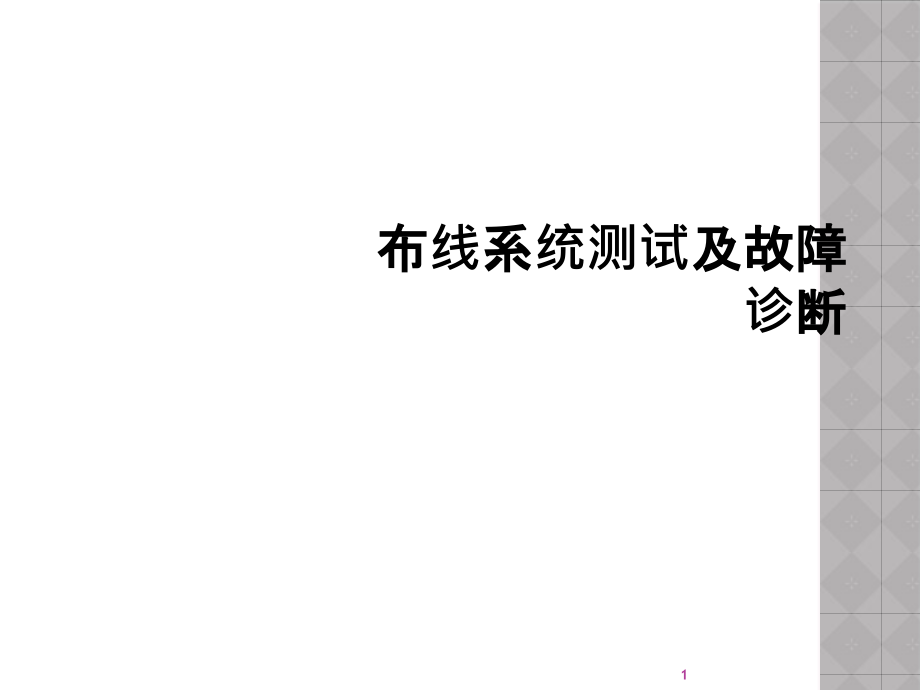 布线系统测试及故障诊断

1